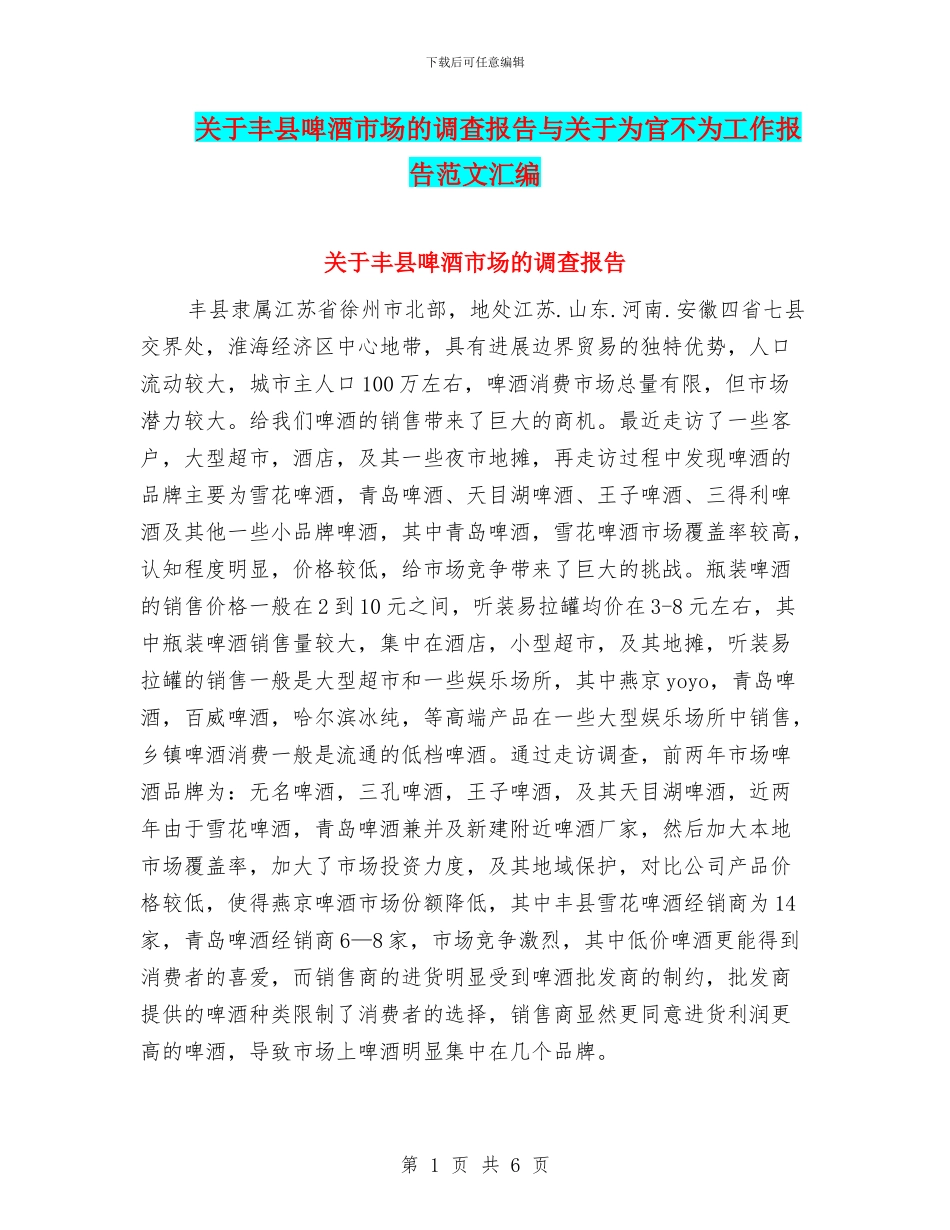 下载后可任意编辑

关于丰县啤酒市场的调查报告与关于为官不为工作报告范文汇编

关于丰县啤酒市场的调查报告

丰县隶属江苏省徐州市北部，地处江苏.山东.河南.安徽四省七县交界处，淮海经济区中心地带，具有进展边界贸易的独特优势，人口流动较大，城市主人口100万左右，啤酒消费市场总量有限，但市场潜力较大。给我们啤酒的销售带来了巨大的商机。最近走访了一些客户，大型超市，酒店，及其一些夜市地摊，再走访过程中发现啤酒的品牌主要为雪花啤酒，青岛啤酒、天目湖啤酒、王子啤酒、三得利啤酒及其他一些小品牌啤酒，其中青岛啤酒，雪花啤酒市场覆盖率较高，认知程度明显，价格较低，给市场竞争带来了巨大的挑战。瓶装啤酒的销售价格一般在2到10元之间，听装易拉罐均价在3-8元左右，其中瓶装啤酒销售量较大，集中在酒店，小型超市，及其地摊，听装易拉罐的销售一般是大型超市和一些娱乐场所，其中燕京yoyo，青岛啤酒，百威啤酒，哈尔滨冰纯，等高端产品在一些大型娱乐场所中销售，乡镇啤酒消费一般是流通的低档啤酒。通过走访调查，前两年市场啤酒品牌为：无名啤酒，三孔啤酒，王子啤酒，及其天目湖啤酒，近两年由于雪花啤酒，青岛啤酒兼并及新建附近啤酒厂家，然后加大本地市场覆盖率，加大了市场投资力度，及其地域保护，对比公司产品价格较低，使得燕京啤酒市场份额降低，其中丰县雪花啤酒经销商为14家，青岛啤酒经销商6—8家，市场竞争激烈，其中低价啤酒更能得到消费者的喜爱，而销售商的进货明显受到啤酒批发商的制约，批发商提供的啤酒种类限制了消费者的选择，销售商显然更同意进货利润更高的啤酒，导致市场上啤酒明显集中在几个品牌。

第 1 页 共 6 页